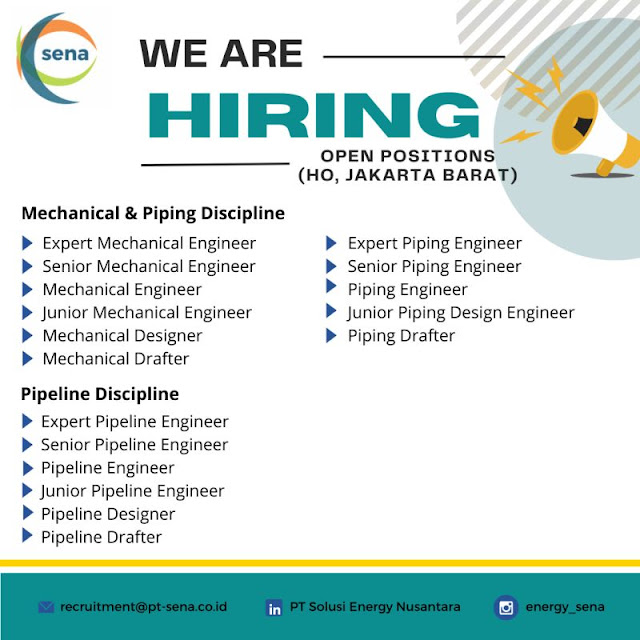 sena

WE ARE

HIRING

OPEN POSITIONS
(HO, JAKARTA BARAT)

Mechanical & Piping Discipline

▶ Expert Mechanical Engineer
▶ Senior Mechanical Engineer
▶ Mechanical Engineer
▶ Junior Mechanical Engineer
▶ Mechanical Designer
▶ Mechanical Drafter

▶ Expert Piping Engineer
▶ Senior Piping Engineer
▶ Piping Engineer
▶ Junior Piping Design Engineer
▶ Piping Drafter

Pipeline Discipline

▶ Expert Pipeline Engineer
▶ Senior Pipeline Engineer
▶ Pipeline Engineer
▶ Junior Pipeline Engineer
▶ Pipeline Designer
▶ Pipeline Drafter

recruitment@pt-sena.co.id

in PT Solusi Energy Nusantara

energy_sena